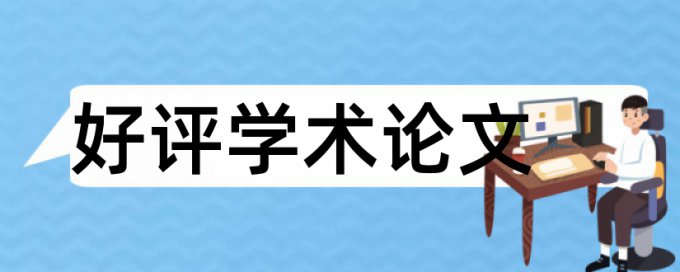 好评学术论文